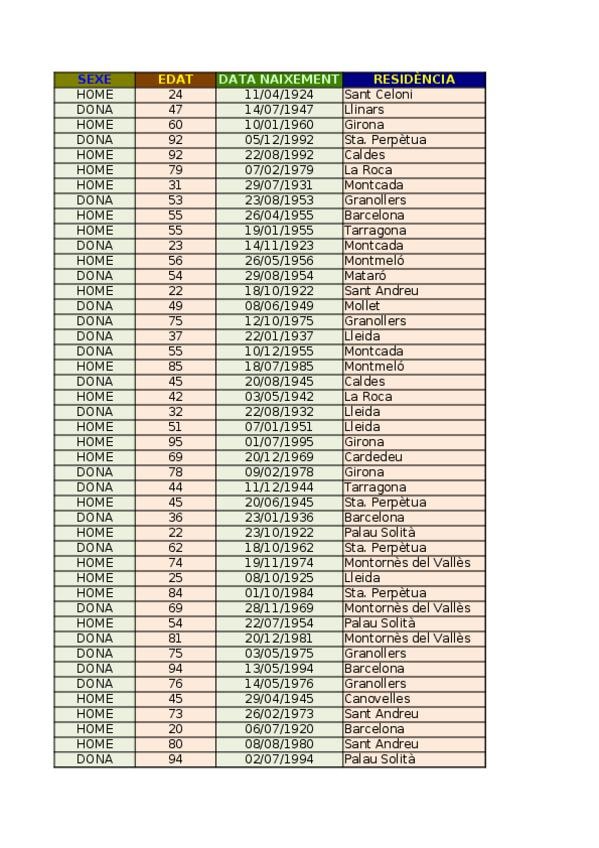 | SEXE | EDAT | DATA NAIXEMENT | RESIDÈNCIA |
|---|---|---|---|
| HOME | 24 | 11/04/1924 | Sant Celoni |
| DONA | 47 | 14/07/1947 | Llinars |
| HOME | 60 | 10/01/1960 | Girona |
| DONA | 92 | 05/12/1992 | Sta. Perpètua |
| HOME | 92 | 22/08/1992 | Caldes |
| HOME | 79 | 07/02/1979 | La Roca |
| HOME | 31 | 29/07/1931 | Montcada |
| DONA | 53 | 23/08/1953 | Granollers |
| HOME | 55 | 26/04/1955 | Barcelona |
| HOME | 55 | 19/01/1955 | Tarragona |
| DONA | 23 | 14/11/1923 | Montcada |
| HOME | 56 | 26/05/1956 | Montmeló |
| DONA | 54 | 29/08/1954 | Mataró |
| HOME | 22 | 18/10/1922 | Sant Andreu |
| DONA | 49 | 08/06/1949 | Mollet |
| DONA | 75 | 12/10/1975 | Granollers |
| DONA | 37 | 22/01/1937 | Lleida |
| DONA | 55 | 10/12/1955 | Montcada |
| HOME | 85 | 18/07/1985 | Montmeló |
| DONA | 45 | 20/08/1945 | Caldes |
| HOME | 42 | 03/05/1942 | La Roca |
| DONA | 32 | 22/08/1932 | Lleida |
| HOME | 51 | 07/01/1951 | Lleida |
| HOME | 95 | 01/07/1995 | Girona |
| HOME | 69 | 20/12/1969 | Cardedeu |
| DONA | 78 | 09/02/1978 | Girona |
| DONA | 44 | 11/12/1944 | Tarragona |
| HOME | 45 | 20/06/1945 | Sta. Perpètua |
| DONA | 36 | 23/01/1936 | Barcelona |
| HOME | 22 | 23/10/1922 | Palau Solità |
| DONA | 62 | 18/10/1962 | Sta. Perpètua |
| HOME | 74 | 19/11/1974 | Montornès del Vallès |
| HOME | 25 | 08/10/1925 | Lleida |
| HOME | 84 | 01/10/1984 | Sta. Perpètua |
| DONA | 69 | 28/11/1969 | Montornès del Vallès |
| HOME | 54 | 22/07/1954 | Palau Solità |
| DONA | 81 | 20/12/1981 | Montornès del Vallès |
| DONA | 75 | 03/05/1975 | Granollers |
| DONA | 94 | 13/05/1994 | Barcelona |
| DONA | 76 | 14/05/1976 | Granollers |
| HOME | 45 | 29/04/1945 | Canovelles |
| HOME | 73 | 26/02/1973 | Sant Andreu |
| HOME | 20 | 06/07/1920 | Barcelona |
| HOME | 80 | 08/08/1980 | Sant Andreu |
| DONA | 94 | 02/07/1994 | Palau Solità |